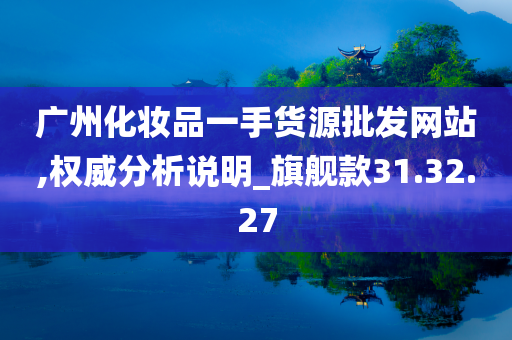 广州化妆品一手货源批发网站,权威分析说明_旗舰款31.32.27